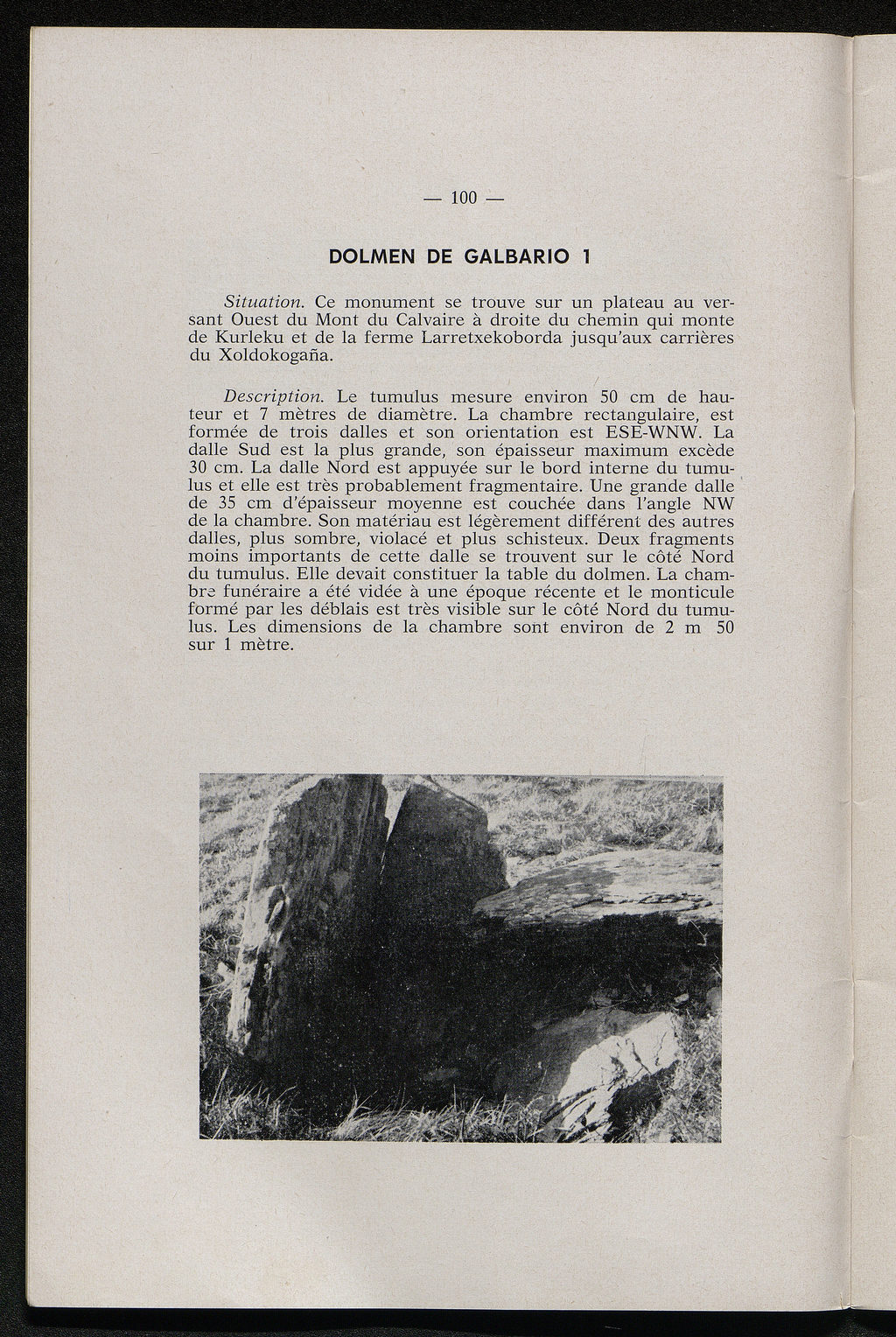 — 100 —

DOLMEN DE GALBARIO 1

Situation. Ce monument se trouve sur un plateau au versant Ouest du Mont du Calvaire à droite du chemin qui monte de Kurleku et de la ferme Larretxekoborda jusqu'aux carrières du Xoldokogaña.

Description. Le tumulus mesure environ 50 cm de hauteur et 7 mètres de diamètre. La chambre rectangulaire, est formée de trois dalles et son orientation est ESE-WNW. La dalle Sud est la plus grande, son épaisseur maximum excède 30 cm. La dalle Nord est appuyée sur le bord interne du tumulus et elle est très probablement fragmentaire. Une grande dalle de 35 cm d'épaisseur moyenne est couchée dans l'angle NW de la chambre. Son matériau est légèrement différent des autres dalles, plus sombre, violacé et plus schisteux. Deux fragments moins importants de cette dalle se trouvent sur le côté Nord du tumulus. Elle devait constituer la table du dolmen. La chambre funéraire a été vidée à une époque récente et le monticule formé par les déblais est très visible sur le côté Nord du tumulus. Les dimensions de la chambre sont environ de 2 m 50 sur 1 mètre.